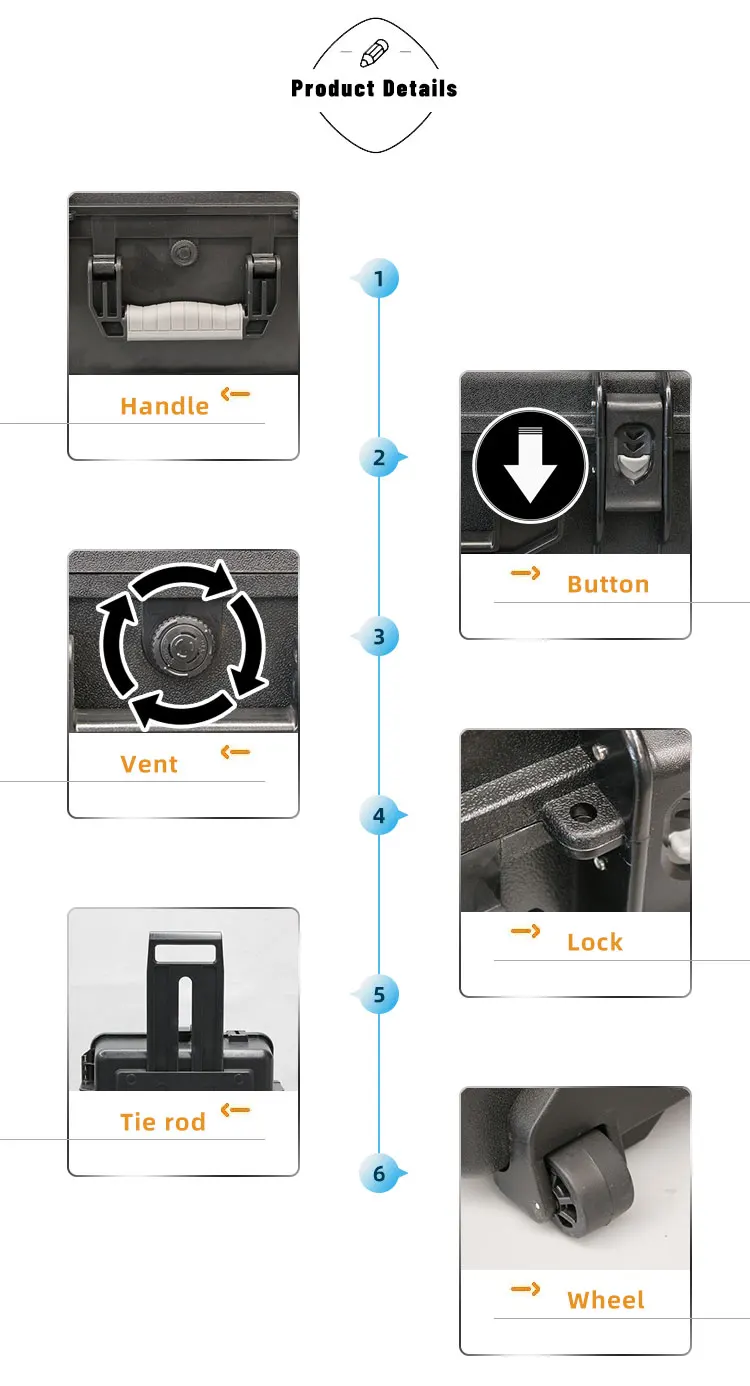 Product Details

1

Handle

2

Button

3

Vent

4

Lock

5

Tie rod

6

Wheel